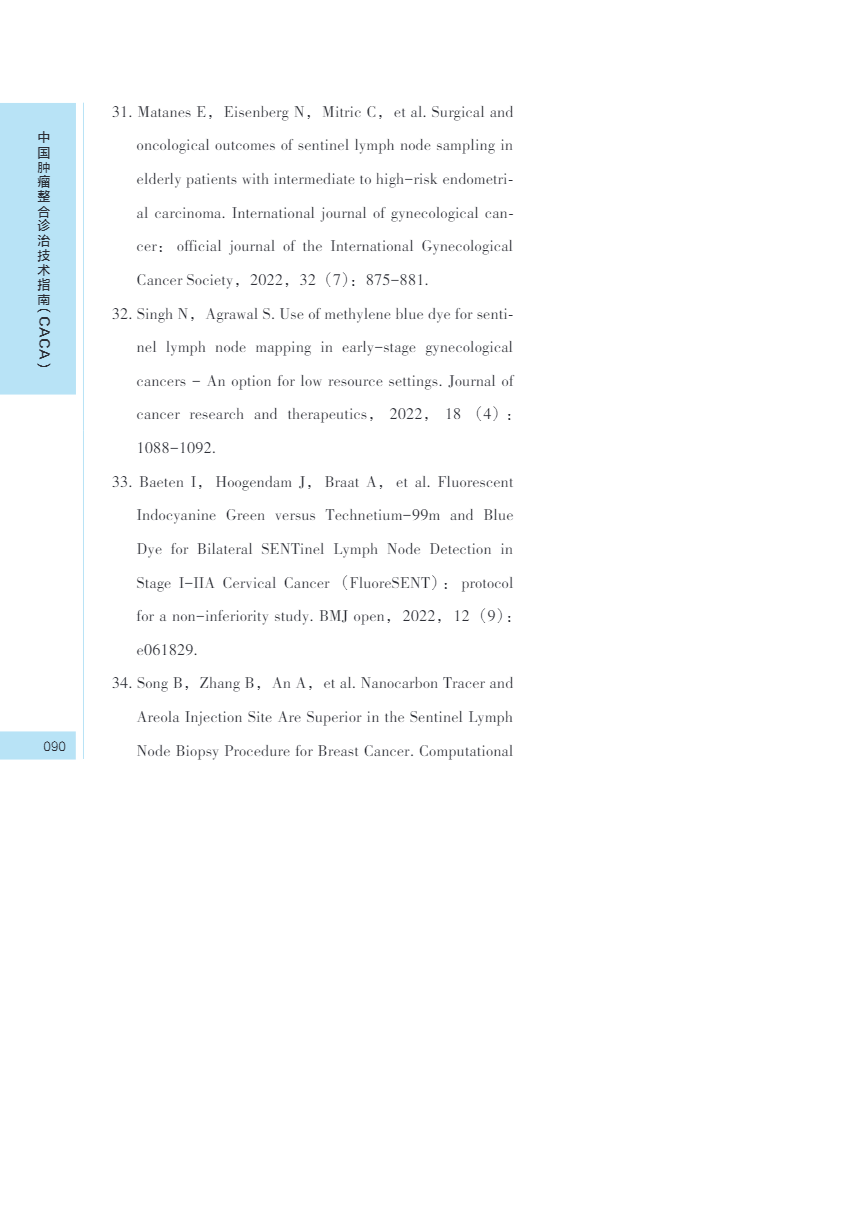 中国肿瘤整合诊治技术指南(CACA)

31. Matanes E, Eisenberg N, Mitric C, et al. Surgical and oncological outcomes of sentinel lymph node sampling in elderly patients with intermediate to high-risk endometrial carcinoma. International journal of gynecological cancer: official journal of the International Gynecological Cancer Society, 2022, 32 (7): 875-881.

32. Singh N, Agrawal S. Use of methylene blue dye for sentinel lymph node mapping in early-stage gynecological cancers - An option for low resource settings. Journal of cancer research and therapeutics, 2022, 18 (4): 1088-1092.

33. Baeten I, Hoogendam J, Braat A, et al. Fluorescent Indocyanine Green versus Technetium-99m and Blue Dye for Bilateral SENTinel Lymph Node Detection in Stage I-IIA Cervical Cancer (FluoreSENT): protocol for a non-inferiority study. BMJ open, 2022, 12 (9): e061829.

34. Song B, Zhang B, An A, et al. Nanocarbon Tracer and Areola Injection Site Are Superior in the Sentinel Lymph Node Biopsy Procedure for Breast Cancer. Computational

090